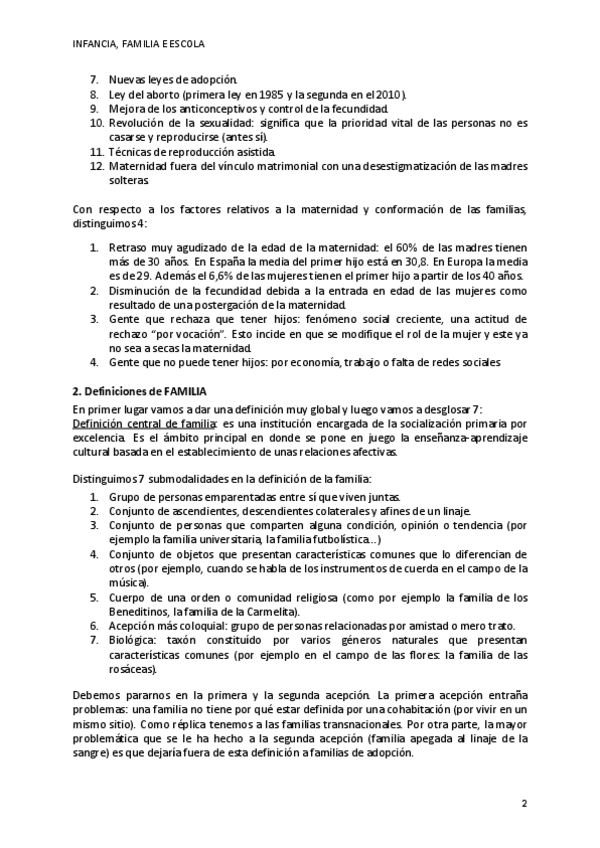 INFANCIA, FAMILIA E ESCOLA

7. Nuevas leyes de adopción.
8. Ley del aborto (primera ley en 1985 y la segunda en el 2010).
9. Mejora de los anticonceptivos y control de la fecundidad.
10. Revolución de la sexualidad: significa que la prioridad vital de las personas no es casarse y reproducirse (antes sí).
11. Técnicas de reproducción asistida.
12. Maternidad fuera del vínculo matrimonial con una desestigmatización de las madres solteras.

Con respecto a los factores relativos a la maternidad y conformación de las familias, distinguimos 4:

1. Retraso muy agudizado de la edad de la maternidad: el 60% de las madres tienen más de 30 años. En España la media del primer hijo está en 30,8. En Europa la media es de 29. Además el 6,6% de las mujeres tienen el primer hijo a partir de los 40 años.
2. Disminución de la fecundidad debida a la entrada en edad de las mujeres como resultado de una postergación de la maternidad.
3. Gente que rechaza que tener hijos: fenómeno social creciente, una actitud de rechazo "por vocación". Esto incide en que se modifique el rol de la mujer y este ya no sea a secas la maternidad.
4. Gente que no puede tener hijos: por economía, trabajo o falta de redes sociales

2. Definiciones de FAMILIA
En primer lugar vamos a dar una definición muy global y luego vamos a desglosar 7:
Definición central de familia: es una institución encargada de la socialización primaria por excelencia. Es el ámbito principal en donde se pone en juego la enseñanza-aprendizaje cultural basada en el establecimiento de unas relaciones afectivas.

Distinguimos 7 submodalidades en la definición de la familia:
1. Grupo de personas emparentadas entre sí que viven juntas.
2. Conjunto de ascendientes, descendientes colaterales y afines de un linaje.
3. Conjunto de personas que comparten alguna condición, opinión o tendencia (por ejemplo la familia universitaria, la familia futbolística...)
4. Conjunto de objetos que presentan características comunes que lo diferencian de otros (por ejemplo, cuando se habla de los instrumentos de cuerda en el campo de la música).
5. Cuerpo de una orden o comunidad religiosa (como por ejemplo la familia de los Beneditinos, la familia de la Carmelita).
6. Acepción más coloquial: grupo de personas relacionadas por amistad o mero trato.
7. Biológica: taxón constituido por varios géneros naturales que presentan características comunes (por ejemplo en el campo de las flores: la familia de las rosáceas).

Debemos pararnos en la primera y la segunda acepción. La primera acepción entraña problemas: una familia no tiene por qué estar definida por una cohabitación (por vivir en un mismo sitio). Como réplica tenemos a las familias transnacionales. Por otra parte, la mayor problemática que se le ha hecho a la segunda acepción (familia apegada al linaje de la sangre) es que dejaría fuera de esta definición a familias de adopción.

2